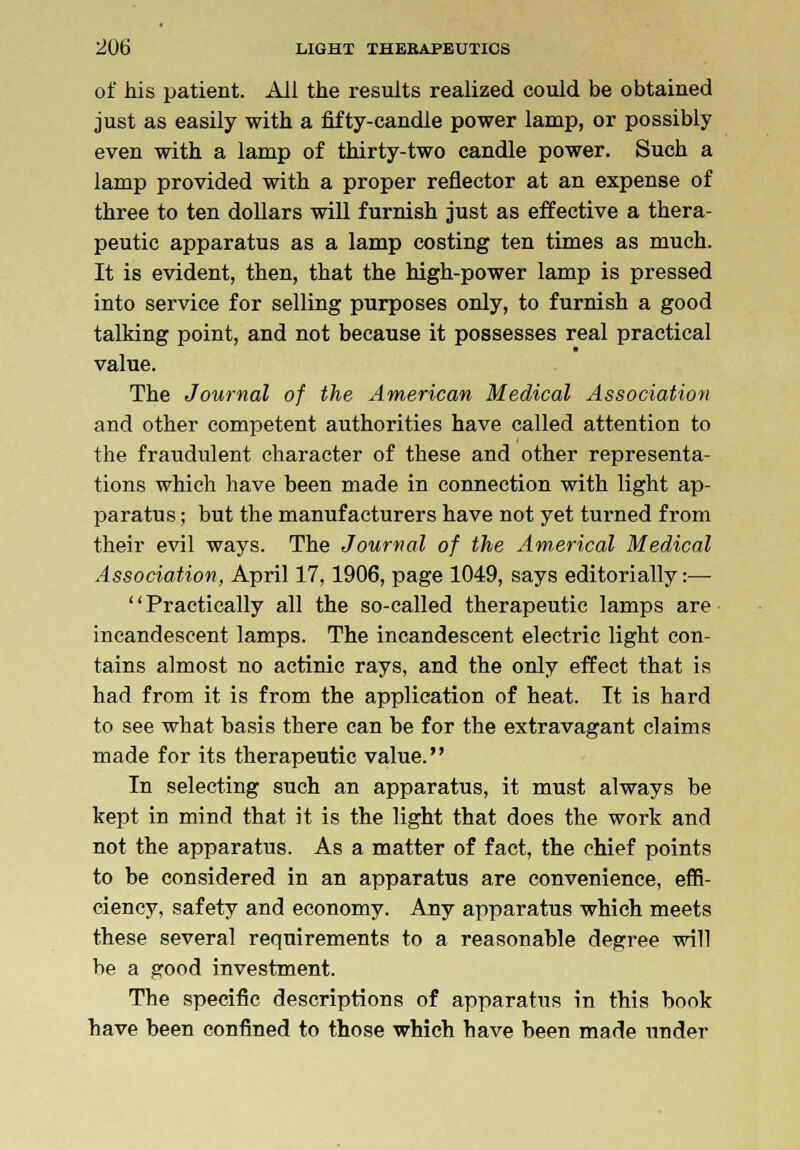 206 LIGHT THERAPEUTICS

of his patient. All the results realized could be obtained just as easily with a fifty-candle power lamp, or possibly even with a lamp of thirty-two candle power. Such a lamp provided with a proper reflector at an expense of three to ten dollars will furnish just as effective a therapeutic apparatus as a lamp costing ten times as much. It is evident, then, that the high-power lamp is pressed into service for selling purposes only, to furnish a good talking point, and not because it possesses real practical value.

The Journal of the American Medical Association and other competent authorities have called attention to the fraudulent character of these and other representations which have been made in connection with light apparatus; but the manufacturers have not yet turned from their evil ways. The Journal of the Americal Medical Association, April 17, 1906, page 1049, says editorially:—

"Practically all the so-called therapeutic lamps are incandescent lamps. The incandescent electric light contains almost no actinic rays, and the only effect that is had from it is from the application of heat. It is hard to see what basis there can be for the extravagant claims made for its therapeutic value."

In selecting such an apparatus, it must always be kept in mind that it is the light that does the work and not the apparatus. As a matter of fact, the chief points to be considered in an apparatus are convenience, efficiency, safety and economy. Any apparatus which meets these several requirements to a reasonable degree will be a good investment.

The specific descriptions of apparatus in this book have been confined to those which have been made under